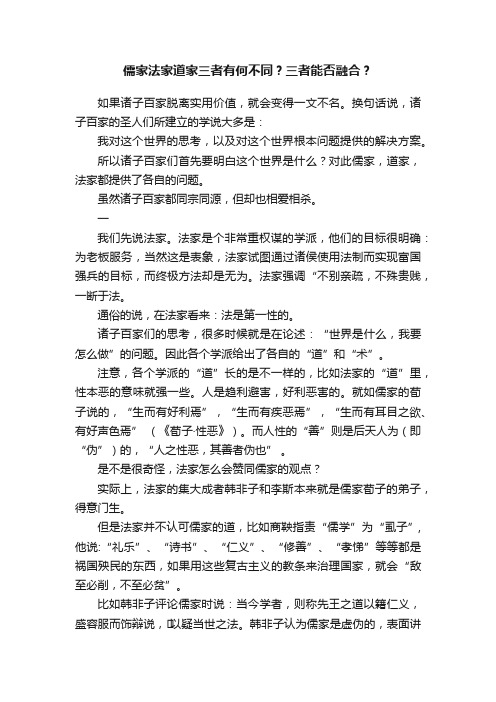 儒家法家道家三者有何不同？三者能否融合？

如果诸子百家脱离实用价值，就会变得一文不名。换句话说，诸子百家的圣人们所建立的学说大多是：

我对这个世界的思考，以及对这个世界根本问题提供的解决方案。

所以诸子百家们首先要明白这个世界是什么？对此儒家，道家，法家都提供了各自的问题。

虽然诸子百家都同宗同源，但却也相爱相杀。

一

我们先说法家。法家是个非常重权谋的学派，他们的目标很明确：为老板服务，当然这是表象，法家试图通过诸侯使用法制而实现富国强兵的目标，而终极方法却是无为。法家强调“不别亲疏，不殊贵贱，一断于法。

通俗的说，在法家看来：法是第一性的。

诸子百家们的思考，很多时候就是在论述：“世界是什么，我要怎么做”的问题。因此各个学派给出了各自的“道”和“术”。

注意，各个学派的“道”长的是不一样的，比如法家的“道”里，性本恶的意味就强一些。人是趋利避害，好利恶害的。就如儒家的荀子说的，“生而有好利焉”，“生而有疾恶焉”，“生而有耳目之欲、有好声色焉”（《荀子·性恶》）。而人性的“善”则是后天人为（即“伪”）的，“人之性恶，其善者伪也”。

是不是很奇怪，法家怎么会赞同儒家的观点？

实际上，法家的集大成者韩非子和李斯本来就是儒家荀子的弟子，得意门生。

但是法家并不认可儒家的道，比如商鞅指责“儒学”为“虱子”，他说：“礼乐”、“诗书”、“仁义”、“修善”、“孝悌”等等都是祸国殃民的东西，如果用这些复古主义的教条来治理国家，就会“敌至必削，不至必贫”。

比如韩非子评论儒家时说：当今学者，则称先王之道以籍仁义，盛容服而饰辩说，以疑当世之法。韩非子认为儒家是虚伪的，表面讲